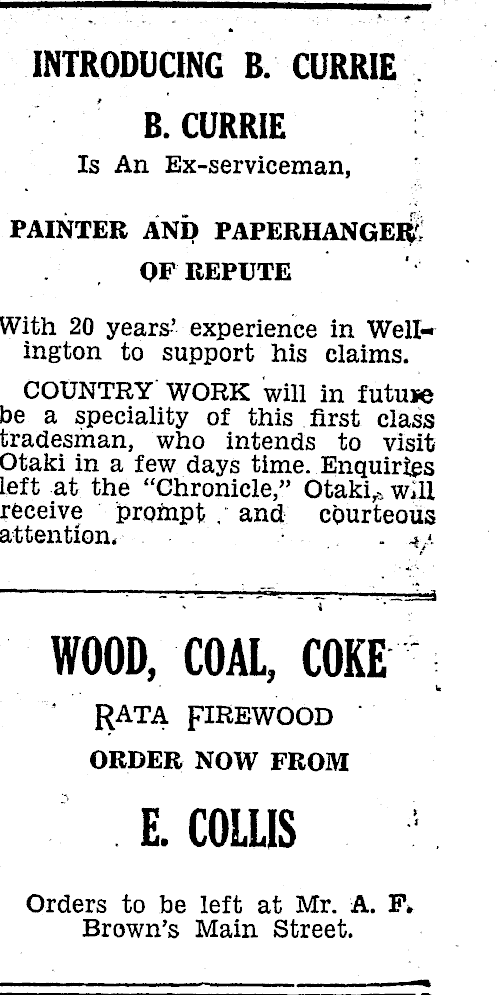 INTRODUCING B. CURRIE

B. CURRIE

Is An Ex-serviceman,

PAINTER AND PAPERHANGER

OF REPUTE

With 20 years' experience in Wellington to support his claims.

COUNTRY WORK will in future be a speciality of this first class tradesman, who intends to visit Otaki in a few days time. Enquiries left at the "Chronicle," Otaki, will receive prompt and courteous attention.

WOOD, COAL, COKE

RATA FIREWOOD

ORDER NOW FROM

E. COLLIS

Orders to be left at Mr. A. F. Brown's Main Street.